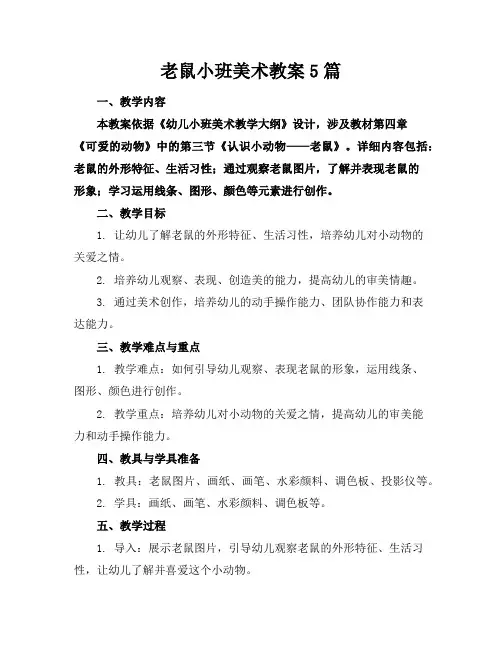 老鼠小班美术教案5篇

一、教学内容

本教案依据《幼儿小班美术教学大纲》设计，涉及教材第四章《可爱的动物》中的第三节《认识小动物——老鼠》。详细内容包括：老鼠的外形特征、生活习性；通过观察老鼠图片，了解并表现老鼠的形象；学习运用线条、图形、颜色等元素进行创作。

二、教学目标

1. 让幼儿了解老鼠的外形特征、生活习性，培养幼儿对小动物的关爱之情。

2. 培养幼儿观察、表现、创造美的能力，提高幼儿的审美情趣。

3. 通过美术创作，培养幼儿的动手操作能力、团队协作能力和表达能力。

三、教学难点与重点

1. 教学难点：如何引导幼儿观察、表现老鼠的形象，运用线条、图形、颜色进行创作。

2. 教学重点：培养幼儿对小动物的关爱之情，提高幼儿的审美能力和动手操作能力。

四、教具与学具准备

1. 教具：老鼠图片、画纸、画笔、水彩颜料、调色板、投影仪等。

2. 学具：画纸、画笔、水彩颜料、调色板等。

五、教学过程

1. 导入：展示老鼠图片，引导幼儿观察老鼠的外形特征、生活习性，让幼儿了解并喜爱这个小动物。